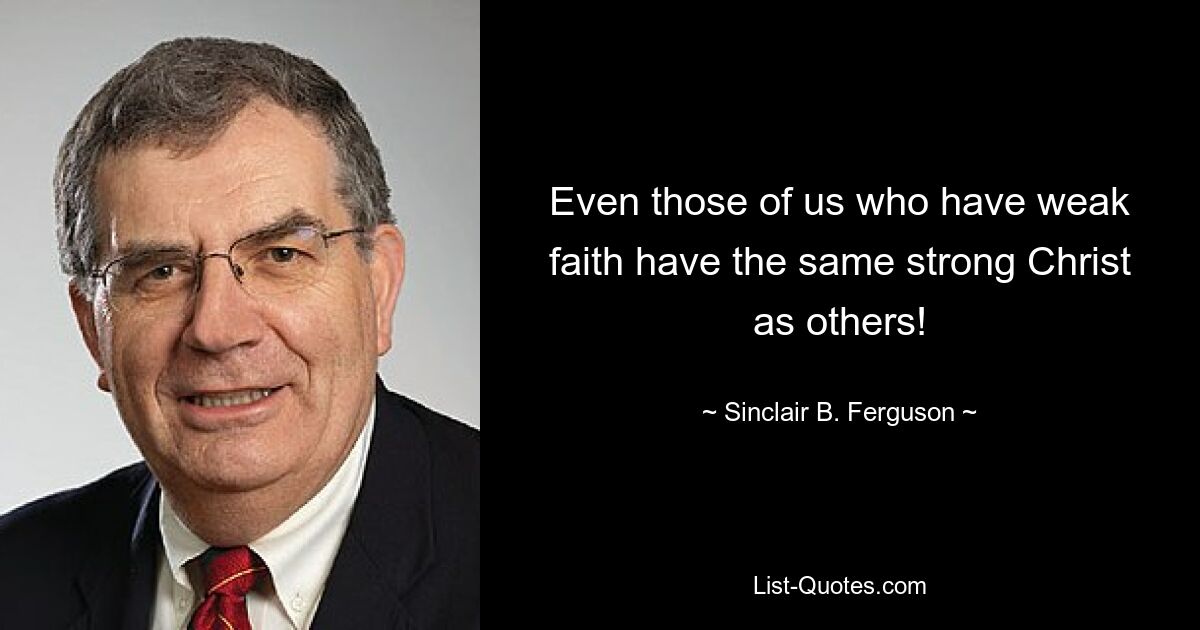 Even those of us who have weak faith have the same strong Christ as others!

~ Sinclair B. Ferguson ~

List-Quotes.com